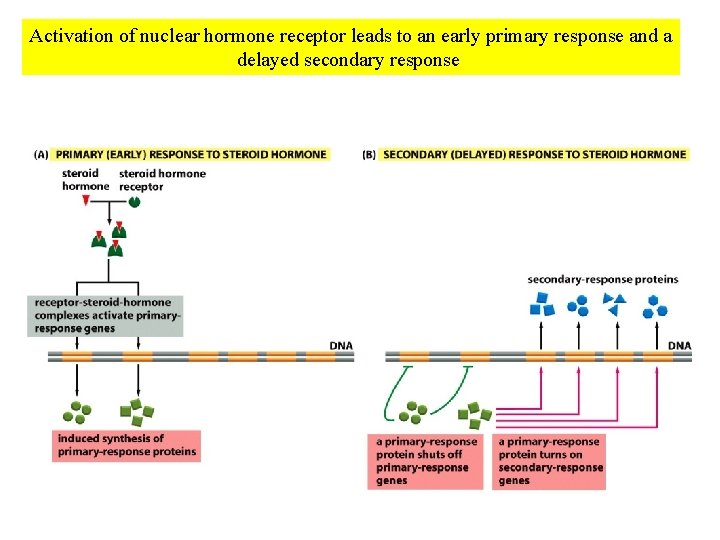 Activation of nuclear hormone receptor leads to an early primary response and a delayed secondary response

(A) PRIMARY (EARLY) RESPONSE TO STEROID HORMONE

steroid hormone

steroid hormone receptor

receptor-steroid-hormone complexes activate primary-response genes

DNA

induced synthesis of primary-response proteins

(B) SECONDARY (DELAYED) RESPONSE TO STEROID HORMONE

secondary-response proteins

DNA

a primary-response protein shuts off primary-response genes

a primary-response protein turns on secondary-response genes